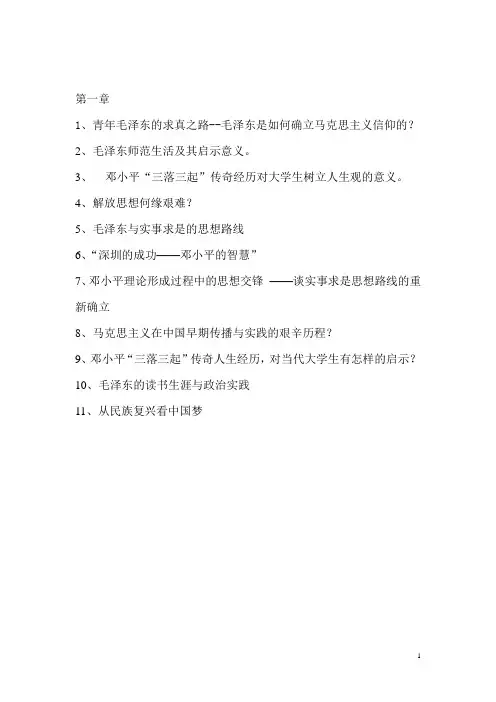 第一章

1、青年毛泽东的求真之路--毛泽东是如何确立马克思主义信仰的？

2、毛泽东师范生活及其启示意义。

3、 邓小平“三落三起”传奇经历对大学生树立人生观的意义。

4、解放思想何缘艰难？

5、毛泽东与实事求是的思想路线

6、“深圳的成功——邓小平的智慧”

7、邓小平理论形成过程中的思想交锋 ——谈实事求是思想路线的重新确立

8、马克思主义在中国早期传播与实践的艰辛历程？

9、邓小平“三落三起”传奇人生经历，对当代大学生有怎样的启示？

10、毛泽东的读书生涯与政治实践

11、从民族复兴看中国梦

1